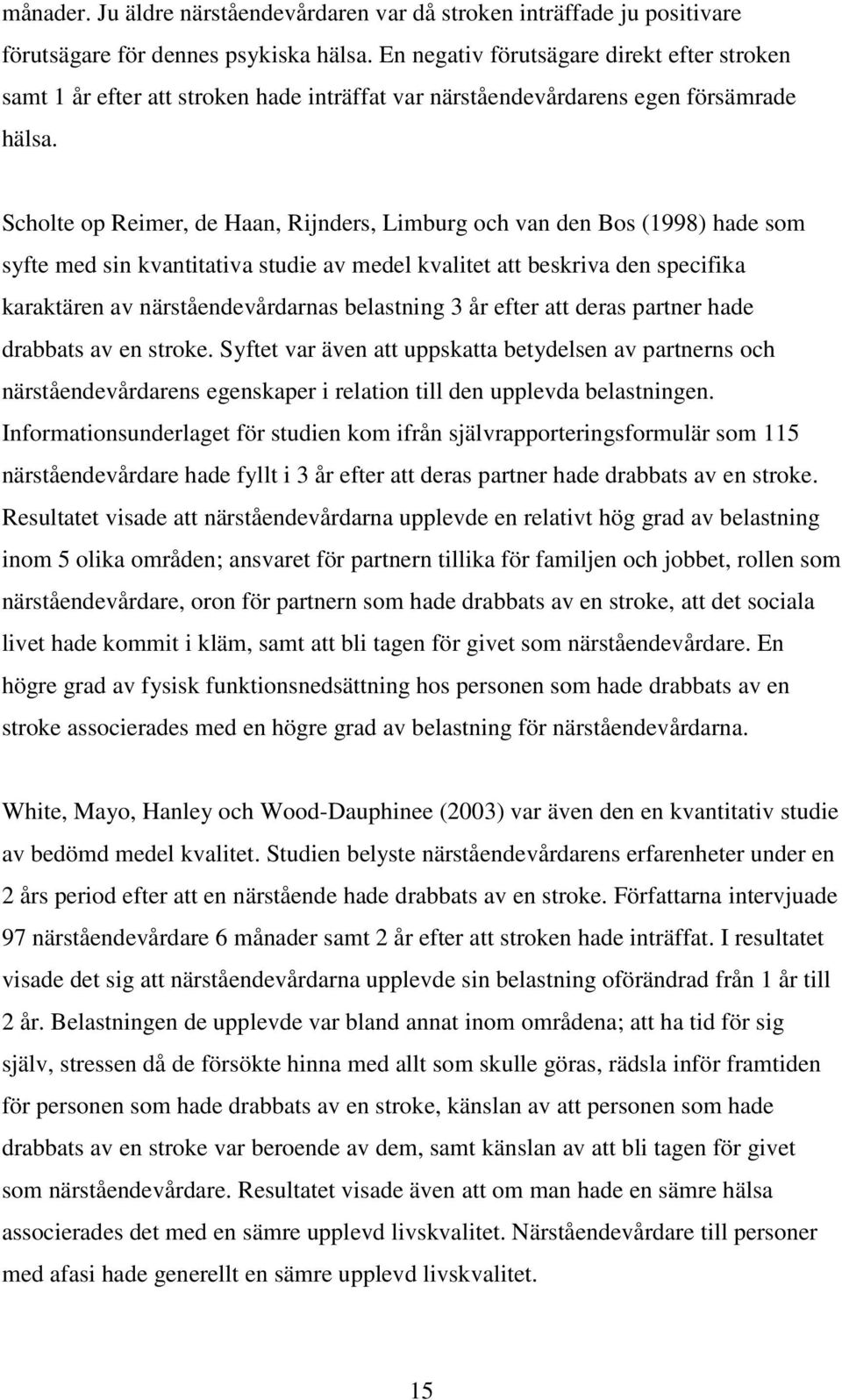 månader. Ju äldre närståendevårdaren var då stroken inträffade ju positivare förutsägare för dennes psykiska hälsa. En negativ förutsägare direkt efter stroken samt 1 år efter att stroken hade inträffat var närståendevårdarens egen försämrade hälsa.

Scholte op Reimer, de Haan, Rijnders, Limburg och van den Bos (1998) hade som syfte med sin kvantitativa studie av medel kvalitet att beskriva den specifika karaktären av närståendevårdarnas belastning 3 år efter att deras partner hade drabbats av en stroke. Syftet var även att uppskatta betydelsen av partnerns och närståendevårdarens egenskaper i relation till den upplevda belastningen. Informationsunderlaget för studien kom ifrån självrapporteringsformulär som 115 närståendevårdare hade fyllt i 3 år efter att deras partner hade drabbats av en stroke. Resultatet visade att närståendevårdarna upplevde en relativt hög grad av belastning inom 5 olika områden; ansvaret för partnern tillika för familjen och jobbet, rollen som närståendevårdare, oron för partnern som hade drabbats av en stroke, att det sociala livet hade kommit i kläm, samt att bli tagen för givet som närståendevårdare. En högre grad av fysisk funktionsnedsättning hos personen som hade drabbats av en stroke associerades med en högre grad av belastning för närståendevårdarna.

White, Mayo, Hanley och Wood-Dauphinee (2003) var även den en kvantitativ studie av bedömd medel kvalitet. Studien belyste närståendevårdarens erfarenheter under en 2 års period efter att en närstående hade drabbats av en stroke. Författarna intervjuade 97 närståendevårdare 6 månader samt 2 år efter att stroken hade inträffat. I resultatet visade det sig att närståendevårdarna upplevde sin belastning oförändrad från 1 år till 2 år. Belastningen de upplevde var bland annat inom områdena; att ha tid för sig själv, stressen då de försökte hinna med allt som skulle göras, rädsla inför framtiden för personen som hade drabbats av en stroke, känslan av att personen som hade drabbats av en stroke var beroende av dem, samt känslan av att bli tagen för givet som närståendevårdare. Resultatet visade även att om man hade en sämre hälsa associerades det med en sämre upplevd livskvalitet. Närståendevårdare till personer med afasi hade generellt en sämre upplevd livskvalitet.

15